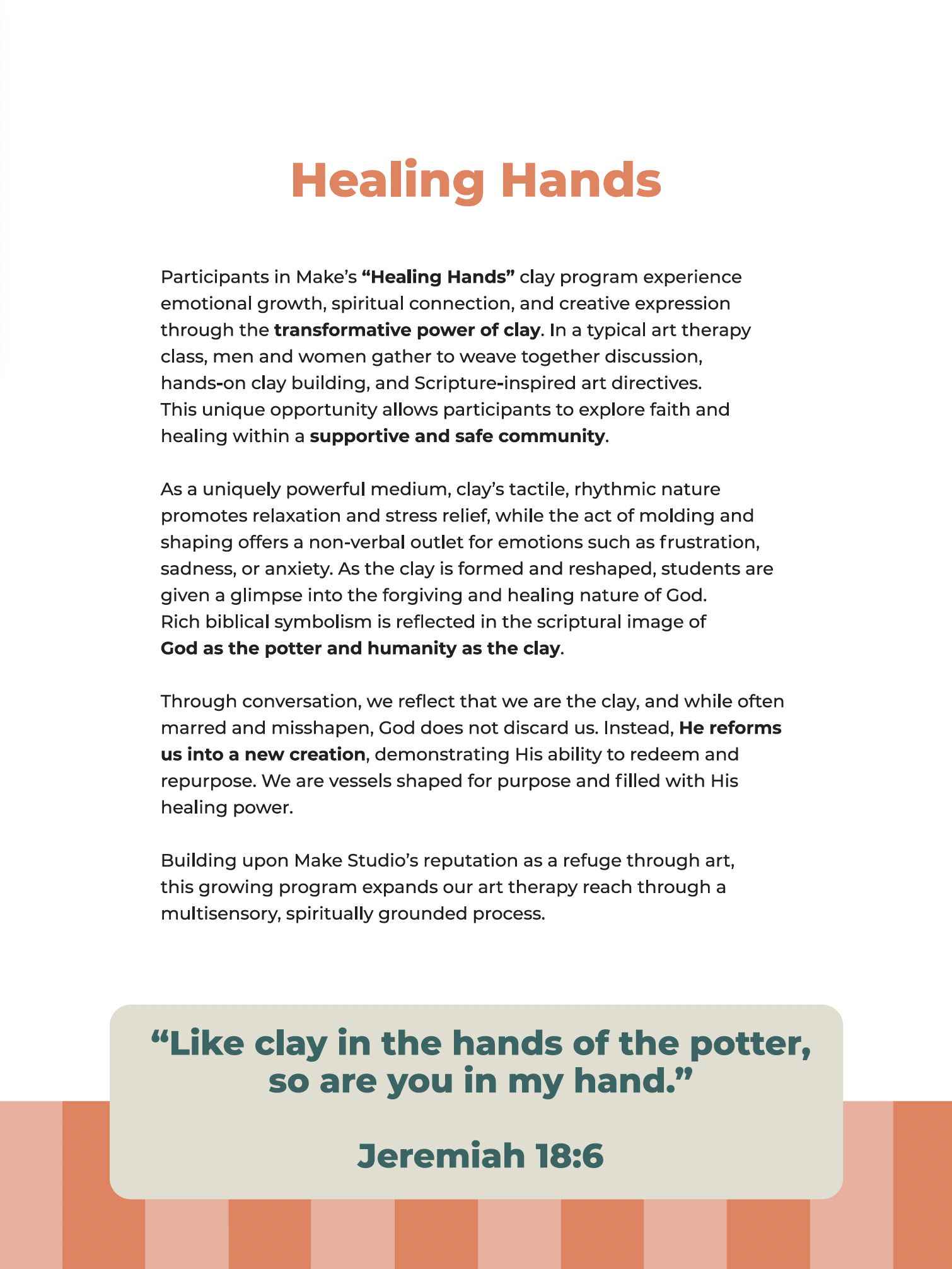 Healing Hands

Participants in Make's "Healing Hands" clay program experience emotional growth, spiritual connection, and creative expression through the transformative power of clay. In a typical art therapy class, men and women gather to weave together discussion, hands-on clay building, and Scripture-inspired art directives. This unique opportunity allows participants to explore faith and healing within a supportive and safe community.

As a uniquely powerful medium, clay's tactile, rhythmic nature promotes relaxation and stress relief, while the act of molding and shaping offers a non-verbal outlet for emotions such as frustration, sadness, or anxiety. As the clay is formed and reshaped, students are given a glimpse into the forgiving and healing nature of God. Rich biblical symbolism is reflected in the scriptural image of God as the potter and humanity as the clay.

Through conversation, we reflect that we are the clay, and while often marred and misshapen, God does not discard us. Instead, He reforms us into a new creation, demonstrating His ability to redeem and repurpose. We are vessels shaped for purpose and filled with His healing power.

Building upon Make Studio's reputation as a refuge through art, this growing program expands our art therapy reach through a multisensory, spiritually grounded process.

"Like clay in the hands of the potter, so are you in my hand."

Jeremiah 18:6